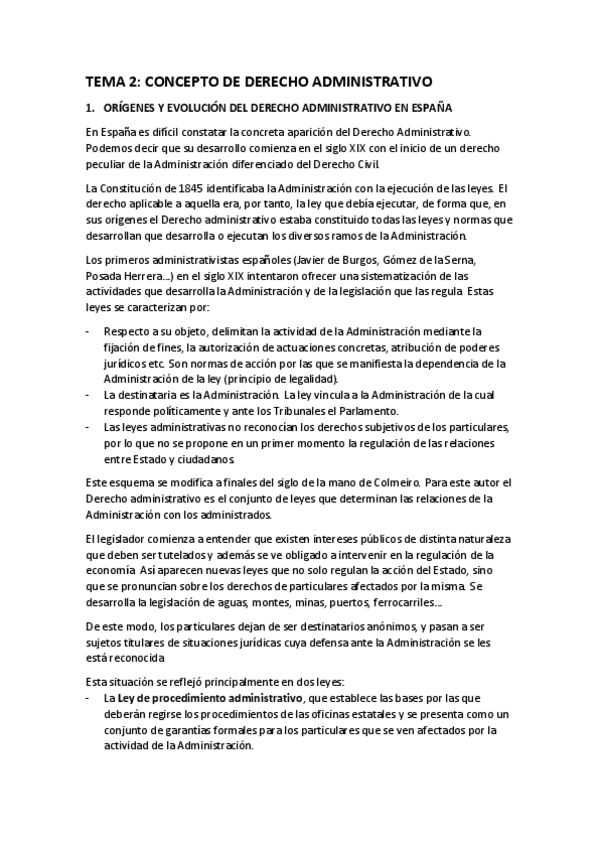 TEMA 2: CONCEPTO DE DERECHO ADMINISTRATIVO

1. ORÍGENES Y EVOLUCIÓN DEL DERECHO ADMINISTRATIVO EN ESPAÑA

En España es difícil constatar la concreta aparición del Derecho Administrativo. Podemos decir que su desarrollo comienza en el siglo XIX con el inicio de un derecho peculiar de la Administración diferenciado del Derecho Civil.

La Constitución de 1845 identificaba la Administración con la ejecución de las leyes. El derecho aplicable a aquella era, por tanto, la ley que debía ejecutar, de forma que, en sus orígenes el Derecho administrativo estaba constituido todas las leyes y normas que desarrollan que desarrolla o ejecutan los diversos ramos de la Administración.

Los primeros administrativistas españoles (Javier de Burgos, Gómez de la Serna, Posada Herrera...) en el siglo XIX intentaron ofrecer una sistematización de las actividades que desarrolla la Administración y de la legislación que las regula. Estas leyes se caracterizan por:

- Respecto a su objeto, delimitan la actividad de la Administración mediante la fijación de fines, la autorización de actuaciones concretas, atribución de poderes jurídicos etc. Son normas de acción por las que se manifiesta la dependencia de la Administración de la ley (principio de legalidad).
- La destinataria es la Administración. La ley vincula a la Administración de la cual responde políticamente y ante los Tribunales el Parlamento.
- Las leyes administrativas no reconocían los derechos subjetivos de los particulares, por lo que no se propone en un primer momento la regulación de las relaciones entre Estado y ciudadanos.

Este esquema se modifica a finales del siglo de la mano de Colmeiro. Para este autor el Derecho administrativo es el conjunto de leyes que determinan las relaciones de la Administración con los administrados.

El legislador comienza a entender que existen intereses públicos de distinta naturaleza que deben ser tutelados y además se ve obligado a intervenir en la regulación de la economía. Así aparecen nuevas leyes que no solo regulan la acción del Estado, sino que se pronuncian sobre los derechos de particulares afectados por la misma. Se desarrolla la legislación de aguas, montes, minas, puertos, ferrocarriles...

De este modo, los particulares dejan de ser destinatarios anónimos, y pasan a ser sujetos titulares de situaciones jurídicas cuya defensa ante la Administración se les está reconocida

Esta situación se reflejó principalmente en dos leyes:
- La Ley de procedimiento administrativo, que establece las bases por las que deberán regirse los procedimientos de las oficinas estatales y se presenta como un conjunto de garantías formales para los particulares que se ven afectados por la actividad de la Administración.